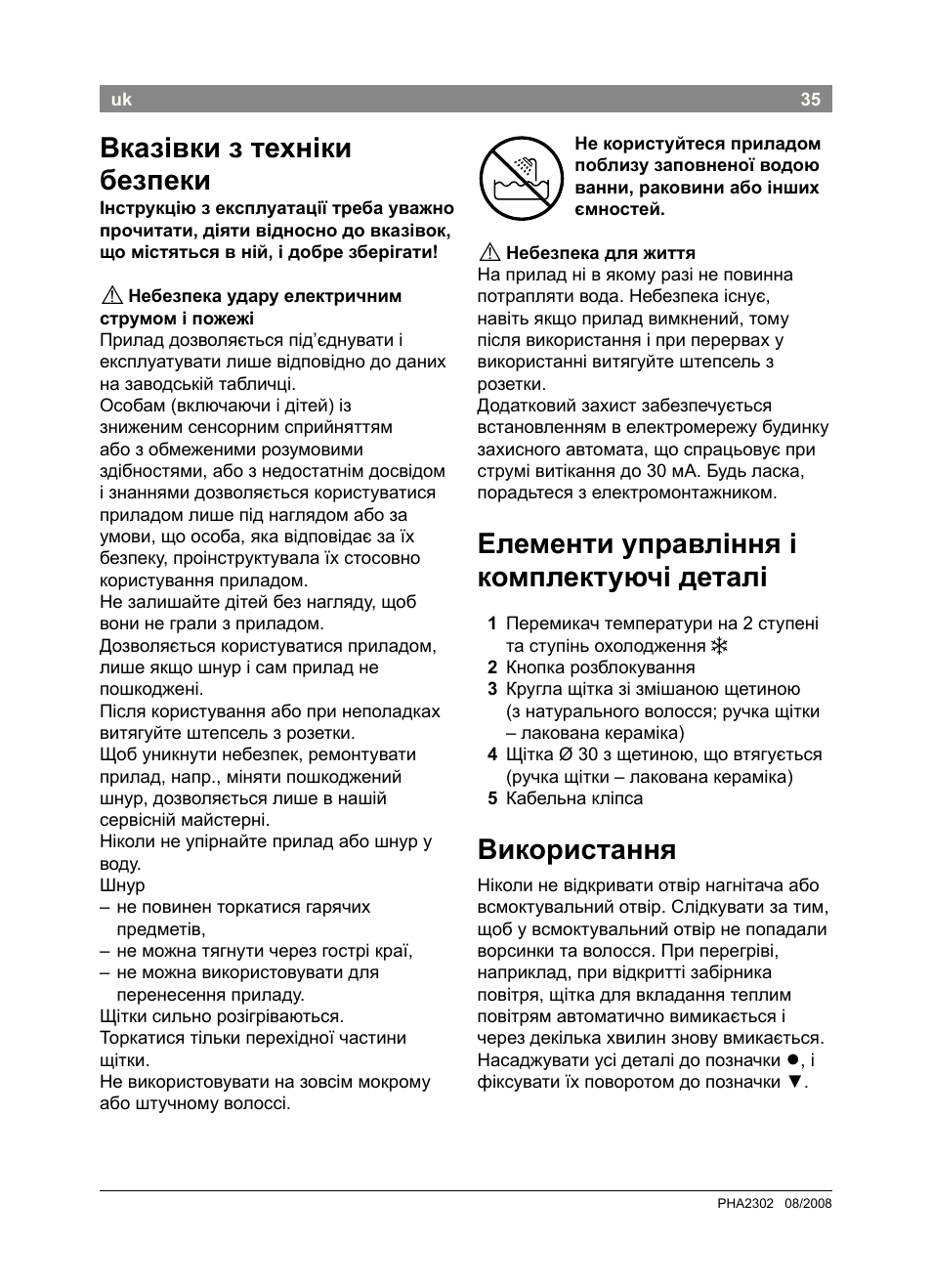 uk 35

Вказівки з техніки безпеки

Інструкцію з експлуатації треба уважно прочитати, діяти відносно до вказівок, що містяться в ній, і добре зберігати!

⚠ Небезпека удару електричним струмом і пожежі
Прилад дозволяється під'єднувати і експлуатувати лише відповідно до даних на заводській табличці.
Особам (включаючи і дітей) із зниженим сенсорним сприйняттям або з обмеженими розумовими здібностями, або з недостатнім досвідом і знаннями дозволяється користуватися приладом лише під наглядом або за умови, що особа, яка відповідає за їх безпеку, проінструктувала їх стосовно користування приладом.
Не залишайте дітей без нагляду, щоб вони не грали з приладом.
Дозволяється користуватися приладом, лише якщо шнур і сам прилад не пошкоджені.
Після користування або при неполадках витягуйте штепсель з розетки.
Щоб уникнути небезпек, ремонтувати прилад, напр., міняти пошкоджений шнур, дозволяється лише в нашій сервісній майстерні.
Ніколи не упірнайте прилад або шнур у воду.
Шнур
– не повинен торкатися гарячих предметів,
– не можна тягнути через гострі краї,
– не можна використовувати для перенесення приладу.
Щітки сильно розігріваються.
Торкатися тільки перехідної частини щітки.
Не використовувати на зовсім мокрому або штучному волоссі.

Не користуйтеся приладом поблизу заповненої водою ванни, раковини або інших ємностей.

⚠ Небезпека для життя
На прилад ні в якому разі не повинна потрапляти вода. Небезпека існує, навіть якщо прилад вимкнений, тому після використання і при перервах у використанні витягуйте штепсель з розетки.
Додатковий захист забезпечується встановленням в електромережу будинку захисного автомата, що спрацьовує при струмі витікання до 30 мА. Будь ласка, порадьтеся з електромонтажником.

Елементи управління і комплектуючі деталі

1 Перемикач температури на 2 ступені та ступінь охолодження ❄
2 Кнопка розблокування
3 Кругла щітка зі змішаною щетиною (з натурального волосся; ручка щітки – лакована кераміка)
4 Щітка Ø 30 з щетиною, що втягується (ручка щітки – лакована кераміка)
5 Кабельна кліпса

Використання

Ніколи не відкривати отвір нагнітача або всмоктувальний отвір. Слідкувати за тим, щоб у всмоктувальний отвір не попадали ворсинки та волосся. При перегріві, наприклад, при відкритті забірника повітря, щітка для вкладання теплим повітрям автоматично вимикається і через декілька хвилин знову вмикається.
Насаджувати усі деталі до позначки ●, і фіксувати їх поворотом до позначки ▼.

PHA2302 08/2008